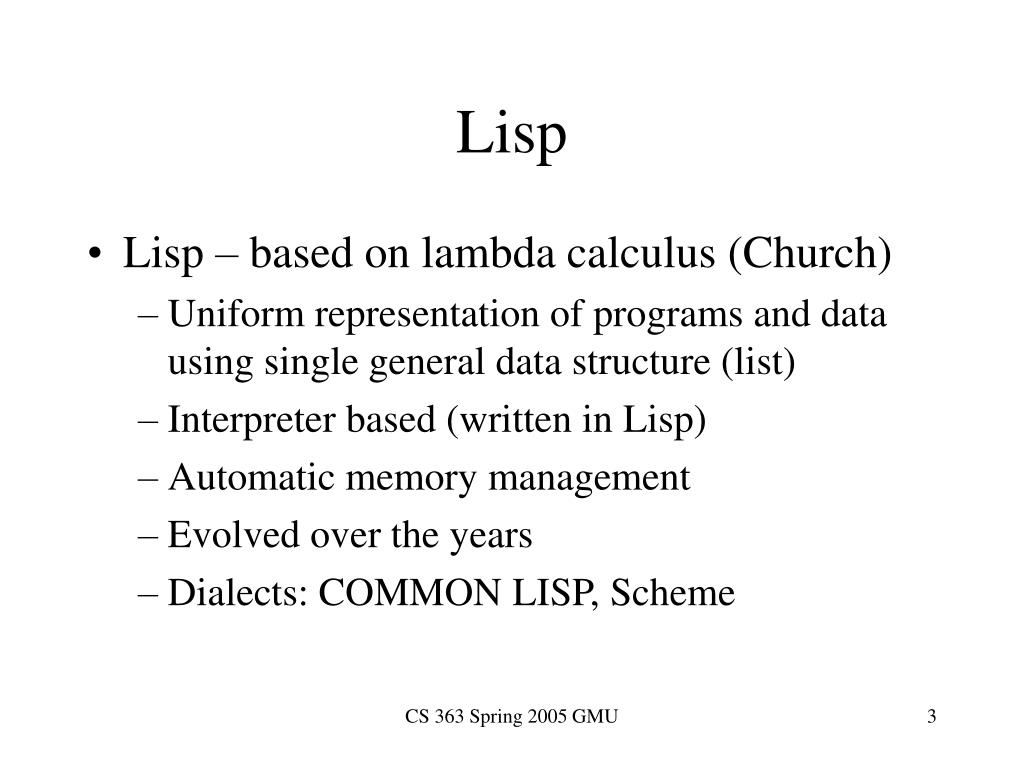 Lisp

• Lisp – based on lambda calculus (Church)
– Uniform representation of programs and data using single general data structure (list)
– Interpreter based (written in Lisp)
– Automatic memory management
– Evolved over the years
– Dialects: COMMON LISP, Scheme

CS 363 Spring 2005 GMU

3